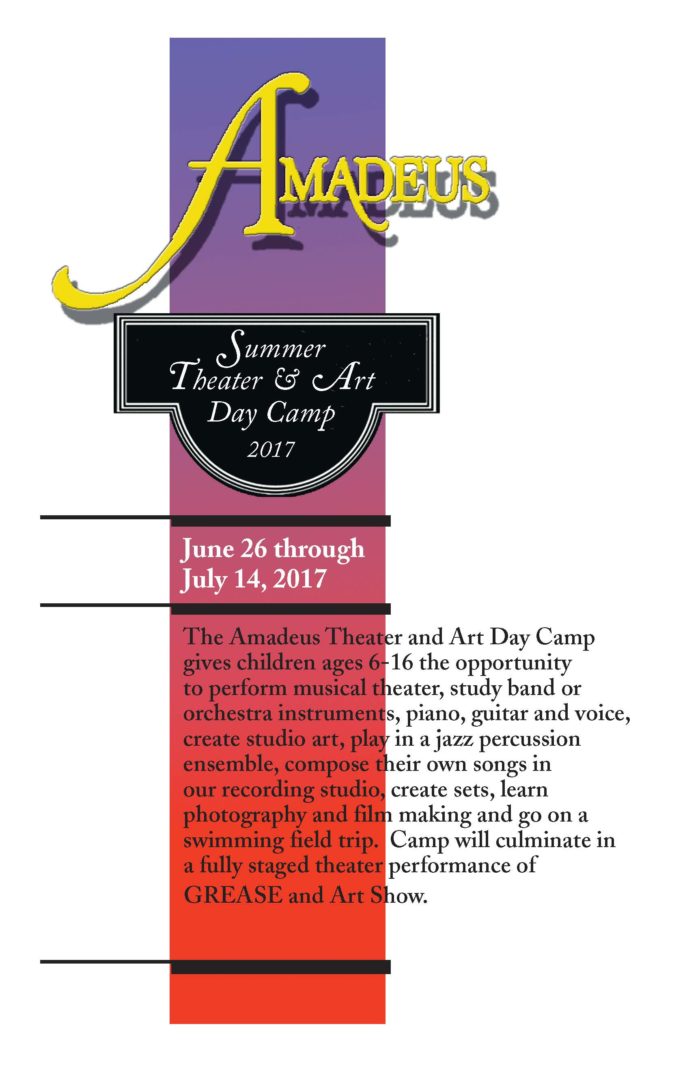 AMADEUS

Summer Theater & Art Day Camp 2017

June 26 through July 14, 2017

The Amadeus Theater and Art Day Camp gives children ages 6-16 the opportunity to perform musical theater, study band or orchestra instruments, piano, guitar and voice, create studio art, play in a jazz percussion ensemble, compose their own songs in our recording studio, create sets, learn photography and film making and go on a swimming field trip. Camp will culminate in a fully staged theater performance of GREASE and Art Show.